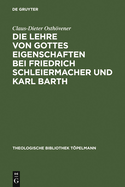 DE GRUYTER

Claus-Dieter Osthövener

DIE LEHRE VON GOTTES EIGENSCHAFTEN BEI FRIEDRICH SCHLEIERMACHER UND KARL BARTH

THEOLOGISCHE BIBLIOTHEK TÖPELMANN

DE G